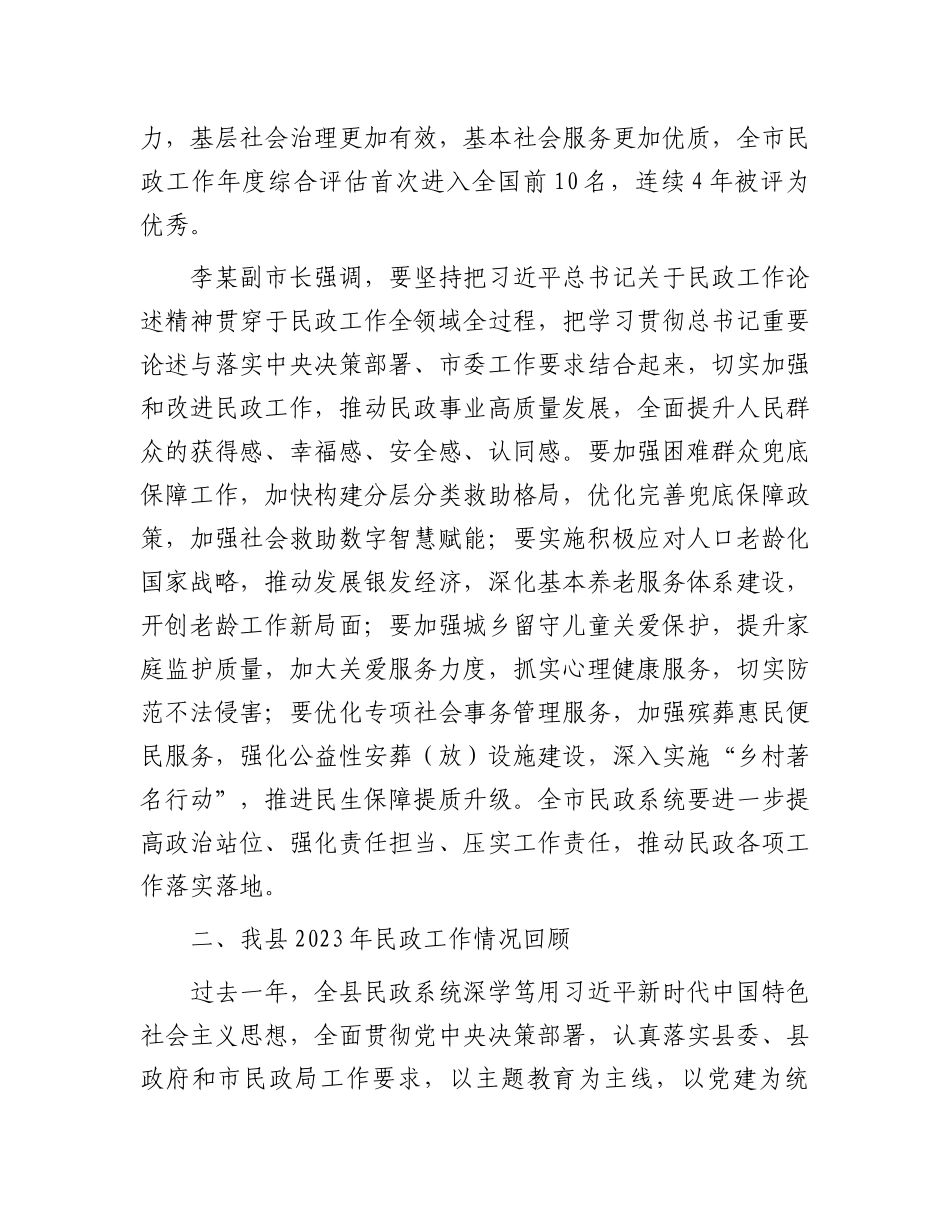 力，基层社会治理更加有效，基本社会服务更加优质，全市民政工作年度综合评估首次进入全国前10名，连续4年被评为优秀。

李某副市长强调，要坚持把习近平总书记关于民政工作论述精神贯穿于民政工作全领域全过程，把学习贯彻总书记重要论述与落实中央决策部署、市委工作要求结合起来，切实加强和改进民政工作，推动民政事业高质量发展，全面提升人民群众的获得感、幸福感、安全感、认同感。要加强困难群众兜底保障工作，加快构建分层分类救助格局，优化完善兜底保障政策，加强社会救助数字智慧赋能；要实施积极应对人口老龄化国家战略，推动发展银发经济，深化基本养老服务体系建设，开创老龄工作新局面；要加强城乡留守儿童关爱保护，提升家庭监护质量，加大关爱服务力度，抓实心理健康服务，切实防范不法侵害；要优化专项社会事务管理服务，加强殡葬惠民便民服务，强化公益性安葬（放）设施建设，深入实施“乡村著名行动”，推进民生保障提质升级。全市民政系统要进一步提高政治站位、强化责任担当、压实工作责任，推动民政各项工作落实落地。

二、我县2023年民政工作情况回顾

过去一年，全县民政系统深学笃用习近平新时代中国特色社会主义思想，全面贯彻党中央决策部署，认真落实县委、县政府和市民政局工作要求，以主题教育为主线，以党建为统